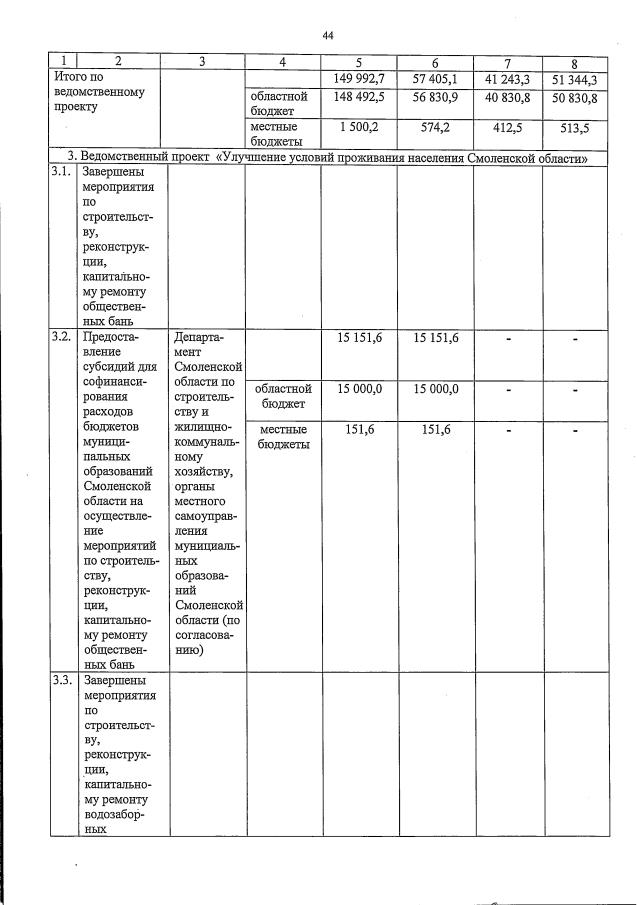 44

| 1 | 2 | 3 | 4 | 5 | 6 | 7 | 8 |
|---|---|---|---|---|---|---|---|
| Итого по ведомственному проекту | | | | 149 992,7 | 57 405,1 | 41 243,3 | 51 344,3 |
| | | | областной бюджет | 148 492,5 | 56 830,9 | 40 830,8 | 50 830,8 |
| | | | местные бюджеты | 1 500,2 | 574,2 | 412,5 | 513,5 |
| 3. Ведомственный проект «Улучшение условий проживания населения Смоленской области» | | | | | | | |
| 3.1. | Завершены мероприятия по строительству, реконструкции, капитальному ремонту общественных бань | | | | | | |
| 3.2. | Предоставление субсидий для софинансирования расходов бюджетов муниципальных образований Смоленской области на осуществление мероприятий по строительству, реконструкции, капитальному ремонту общественных бань | Департамент Смоленской области по строительству и жилищно-коммунальному хозяйству, органы местного самоуправления муниципальных образований Смоленской области (по согласованию) | | 15 151,6 | 15 151,6 | - | - |
| | | | областной бюджет | 15 000,0 | 15 000,0 | - | - |
| | | | местные бюджеты | 151,6 | 151,6 | - | - |
| 3.3. | Завершены мероприятия по строительству, реконструкции, капитальному ремонту водозаборных | | | | | | |